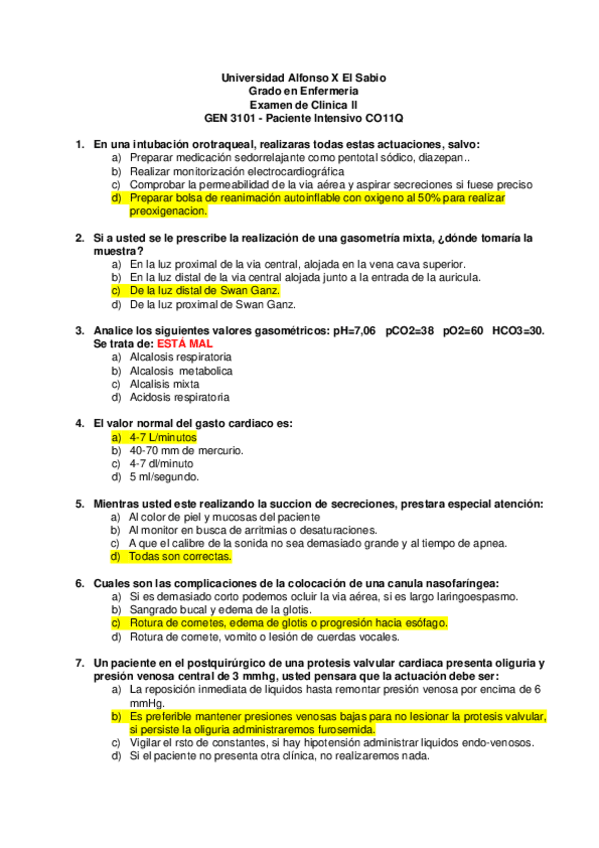 Universidad Alfonso X El Sabio
Grado en Enfermeria
Examen de Clinica II
GEN 3101 - Paciente Intensivo CO11Q

1. En una intubación orotraqueal, realizaras todas estas actuaciones, salvo:
a) Preparar medicación sedorrelajante como pentotal sódico, diazepan..
b) Realizar monitorización electrocardiográfica
c) Comprobar la permeabilidad de la via aérea y aspirar secreciones si fuese preciso
d) Preparar bolsa de reanimación autoinflable con oxigeno al 50% para realizar preoxigenacion.

2. Si a usted se le prescribe la realización de una gasometría mixta, ¿dónde tomaría la muestra?
a) En la luz proximal de la via central, alojada en la vena cava superior.
b) En la luz distal de la via central alojada junto a la entrada de la auricula.
c) De la luz distal de Swan Ganz.
d) De la luz proximal de Swan Ganz.

3. Analice los siguientes valores gasométricos: pH=7,06 pCO2=38 pO2=60 HCO3=30. Se trata de: ESTÁ MAL
a) Alcalosis respiratoria
b) Alcalosis metabolica
c) Alcalisis mixta
d) Acidosis respiratoria

4. El valor normal del gasto cardiaco es:
a) 4-7 L/minutos
b) 40-70 mm de mercurio.
c) 4-7 dl/minuto
d) 5 ml/segundo.

5. Mientras usted este realizando la succion de secreciones, prestara especial atención:
a) Al color de piel y mucosas del paciente
b) Al monitor en busca de arritmias o desaturaciones.
c) A que el calibre de la sonida no sea demasiado grande y al tiempo de apnea.
d) Todas son correctas.

6. Cuales son las complicaciones de la colocación de una canula nasofaríngea:
a) Si es demasiado corto podemos ocluir la via aérea, si es largo laringoespasmo.
b) Sangrado bucal y edema de la glotis.
c) Rotura de cornetes, edema de glotis o progresión hacia esófago.
d) Rotura de cornete, vomito o lesión de cuerdas vocales.

7. Un paciente en el postquirúrgico de una protesis valvular cardiaca presenta oliguria y presión venosa central de 3 mmhg, usted pensara que la actuación debe ser:
a) La reposición inmediata de liquidos hasta remontar presión venosa por encima de 6 mmHg.
b) Es preferible mantener presiones venosas bajas para no lesionar la protesis valvular, si persiste la oliguria administraremos furosemida.
c) Vigilar el rsto de constantes, si hay hipotensión administrar liquidos endo-venosos.
d) Si el paciente no presenta otra clínica, no realizaremos nada.